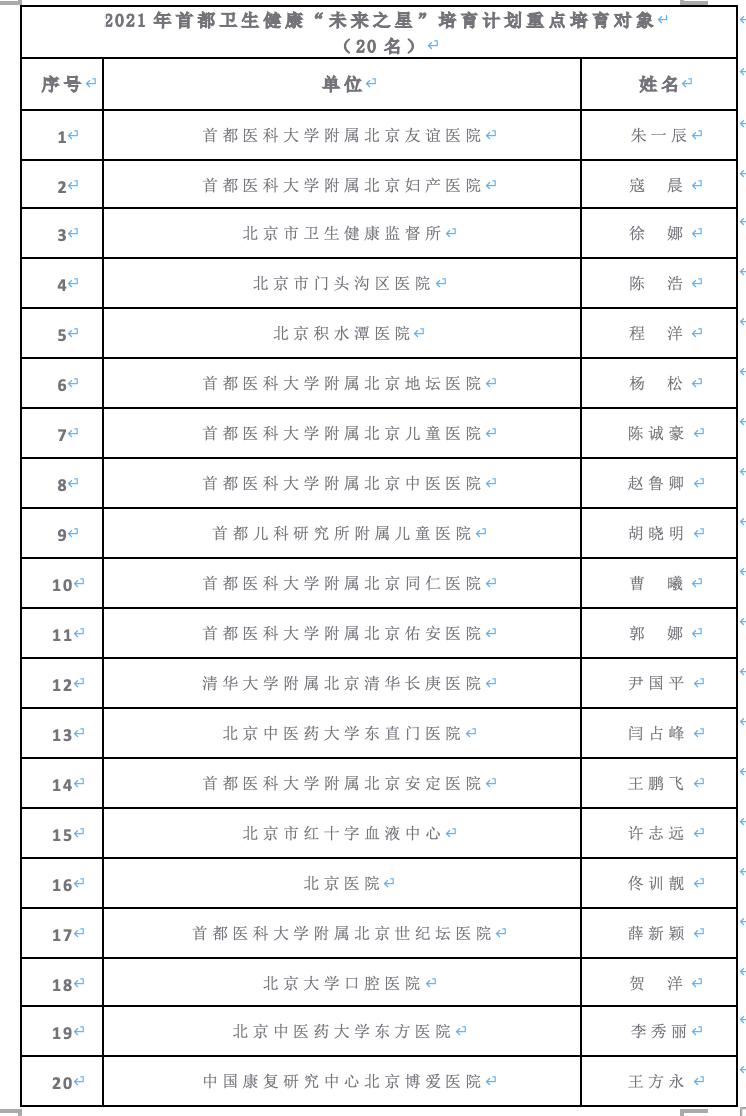 2021年首都卫生健康“未来之星”培育计划重点培育对象
（20名）

| 序号 | 单位 | 姓名 |
|---|---|---|
| 1 | 首都医科大学附属北京友谊医院 | 朱一辰 |
| 2 | 首都医科大学附属北京妇产医院 | 寇　晨 |
| 3 | 北京市卫生健康监督所 | 徐　娜 |
| 4 | 北京市门头沟区医院 | 陈　浩 |
| 5 | 北京积水潭医院 | 程　洋 |
| 6 | 首都医科大学附属北京地坛医院 | 杨　松 |
| 7 | 首都医科大学附属北京儿童医院 | 陈诚豪 |
| 8 | 首都医科大学附属北京中医医院 | 赵鲁卿 |
| 9 | 首都儿科研究所附属儿童医院 | 胡晓明 |
| 10 | 首都医科大学附属北京同仁医院 | 曹　曦 |
| 11 | 首都医科大学附属北京佑安医院 | 郭　娜 |
| 12 | 清华大学附属北京清华长庚医院 | 尹国平 |
| 13 | 北京中医药大学东直门医院 | 闫占峰 |
| 14 | 首都医科大学附属北京安定医院 | 王鹏飞 |
| 15 | 北京市红十字血液中心 | 许志远 |
| 16 | 北京医院 | 佟训靓 |
| 17 | 首都医科大学附属北京世纪坛医院 | 薛新颖 |
| 18 | 北京大学口腔医院 | 贺　洋 |
| 19 | 北京中医药大学东方医院 | 李秀丽 |
| 20 | 中国康复研究中心北京博爱医院 | 王方永 |